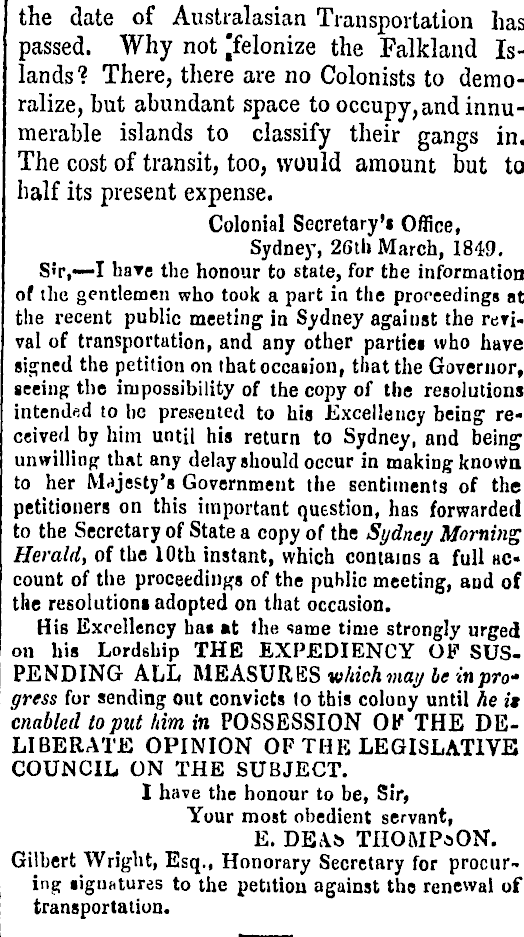 the date of Australasian Transportation has passed. Why not felonize the Falkland Islands? There, there are no Colonists to demoralize, but abundant space to occupy, and innumerable islands to classify their gangs in. The cost of transit, too, would amount but to half its present expense.

Colonial Secretary's Office,
Sydney, 26th March, 1849.

Sir,—I have the honour to state, for the information of the gentlemen who took a part in the proceedings at the recent public meeting in Sydney against the revival of transportation, and any other parties who have signed the petition on that occasion, that the Governor, seeing the impossibility of the copy of the resolutions intended to be presented to his Excellency being received by him until his return to Sydney, and being unwilling that any delay should occur in making known to her Majesty's Government the sentiments of the petitioners on this important question, has forwarded to the Secretary of State a copy of the Sydney Morning Herald, of the 10th instant, which contains a full account of the proceedings of the public meeting, and of the resolutions adopted on that occasion.

His Excellency has at the same time strongly urged on his Lordship THE EXPEDIENCY OF SUSPENDING ALL MEASURES which may be in progress for sending out convicts to this colony until he is enabled to put him in POSSESSION OF THE DELIBERATE OPINION OF THE LEGISLATIVE COUNCIL ON THE SUBJECT.

I have the honour to be, Sir,
Your most obedient servant,
E. DEAS THOMPSON.

Gilbert Wright, Esq., Honorary Secretary for procuring signatures to the petition against the renewal of transportation.